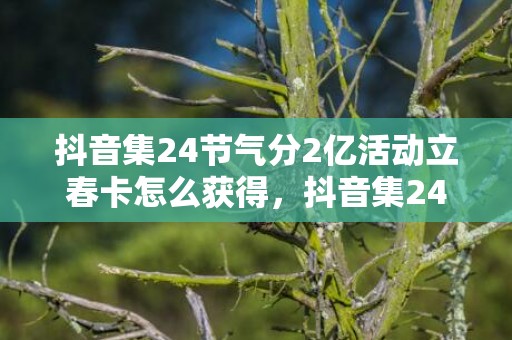 抖音集24节气分2亿活动立春卡怎么获得，抖音集24